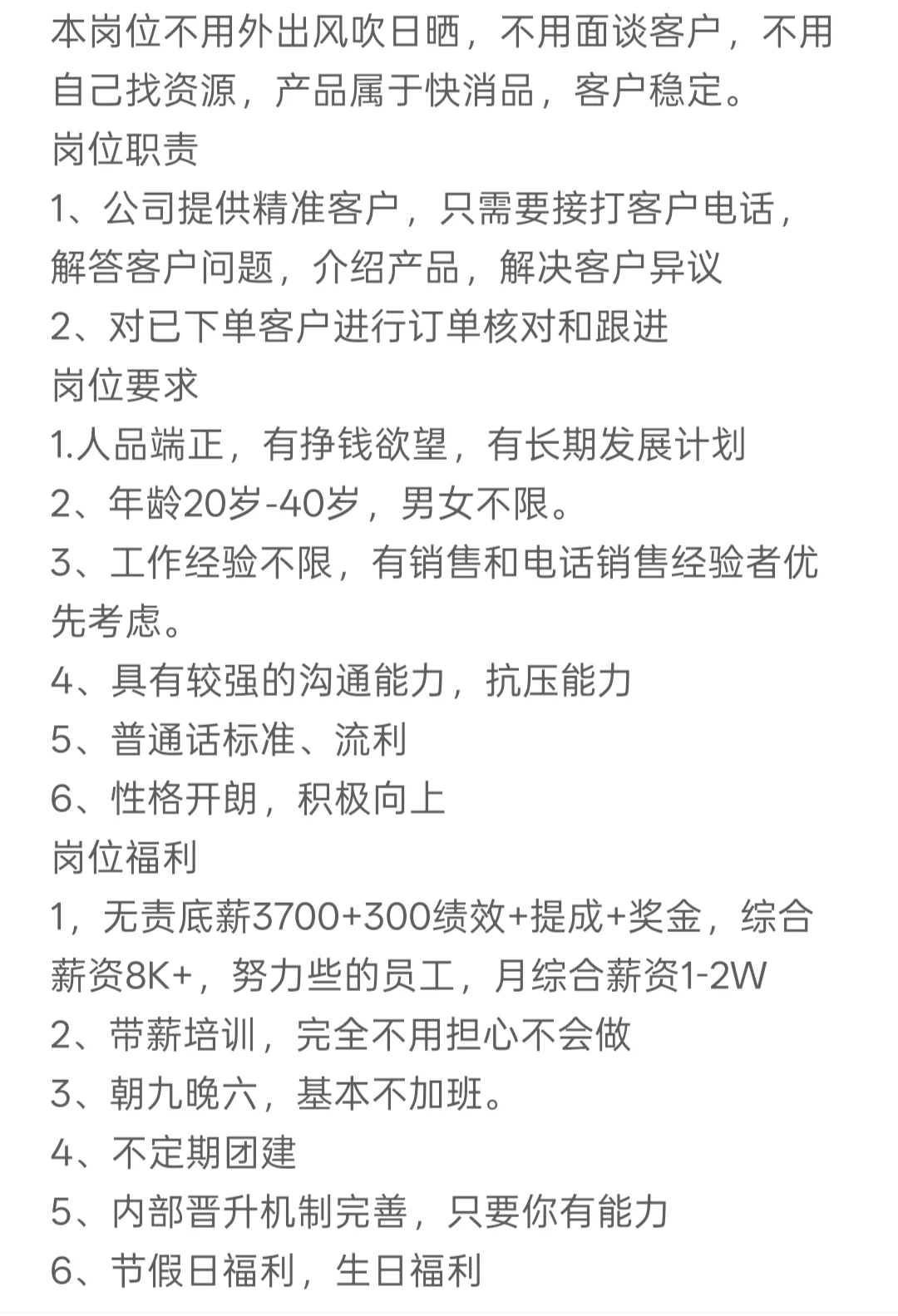 本岗位不用外出风吹日晒，不用面谈客户，不用自己找资源，产品属于快消品，客户稳定。
岗位职责
1、公司提供精准客户，只需要接打客户电话，解答客户问题，介绍产品，解决客户异议
2、对已下单客户进行订单核对和跟进
岗位要求
1.人品端正，有挣钱欲望，有长期发展计划
2、年龄20岁-40岁，男女不限。
3、工作经验不限，有销售和电话销售经验者优先考虑。
4、具有较强的沟通能力，抗压能力
5、普通话标准、流利
6、性格开朗，积极向上
岗位福利
1，无责底薪3700+300绩效+提成+奖金，综合薪资8K+，努力些的员工，月综合薪资1-2W
2、带薪培训，完全不用担心不会做
3、朝九晚六，基本不加班。
4、不定期团建
5、内部晋升机制完善，只要你有能力
6、节假日福利，生日福利